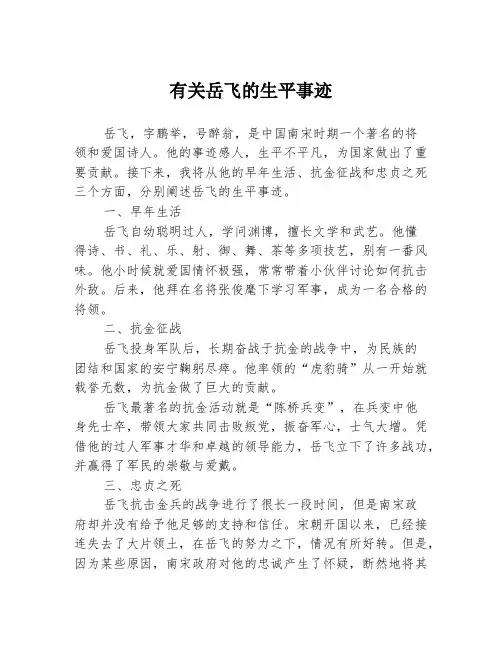 有关岳飞的生平事迹

岳飞，字鹏举，号醉翁，是中国南宋时期一个著名的将领和爱国诗人。他的事迹感人，生平不平凡，为国家做出了重要贡献。接下来，我将从他的早年生活、抗金征战和忠贞之死三个方面，分别阐述岳飞的生平事迹。

一、早年生活

岳飞自幼聪明过人，学问渊博，擅长文学和武艺。他懂得诗、书、礼、乐、射、御、舞、茶等多项技艺，别有一番风味。他小时候就爱国情怀极强，常常带着小伙伴讨论如何抗击外敌。后来，他拜在名将张俊麾下学习军事，成为一名合格的将领。

二、抗金征战

岳飞投身军队后，长期奋战于抗金的战争中，为民族的团结和国家的安宁鞠躬尽瘁。他率领的“虎豹骑”从一开始就载誉无数，为抗金做了巨大的贡献。

岳飞最著名的抗金活动就是“陈桥兵变”，在兵变中他身先士卒，带领大家共同击败叛党，振奋军心，士气大增。凭借他的过人军事才华和卓越的领导能力，岳飞立下了许多战功，并赢得了军民的崇敬与爱戴。

三、忠贞之死

岳飞抗击金兵的战争进行了很长一段时间，但是南宋政府却并没有给予他足够的支持和信任。宋朝开国以来，已经接连失去了大片领土，在岳飞的努力之下，情况有所好转。但是，因为某些原因，南宋政府对他的忠诚产生了怀疑，断然地将其